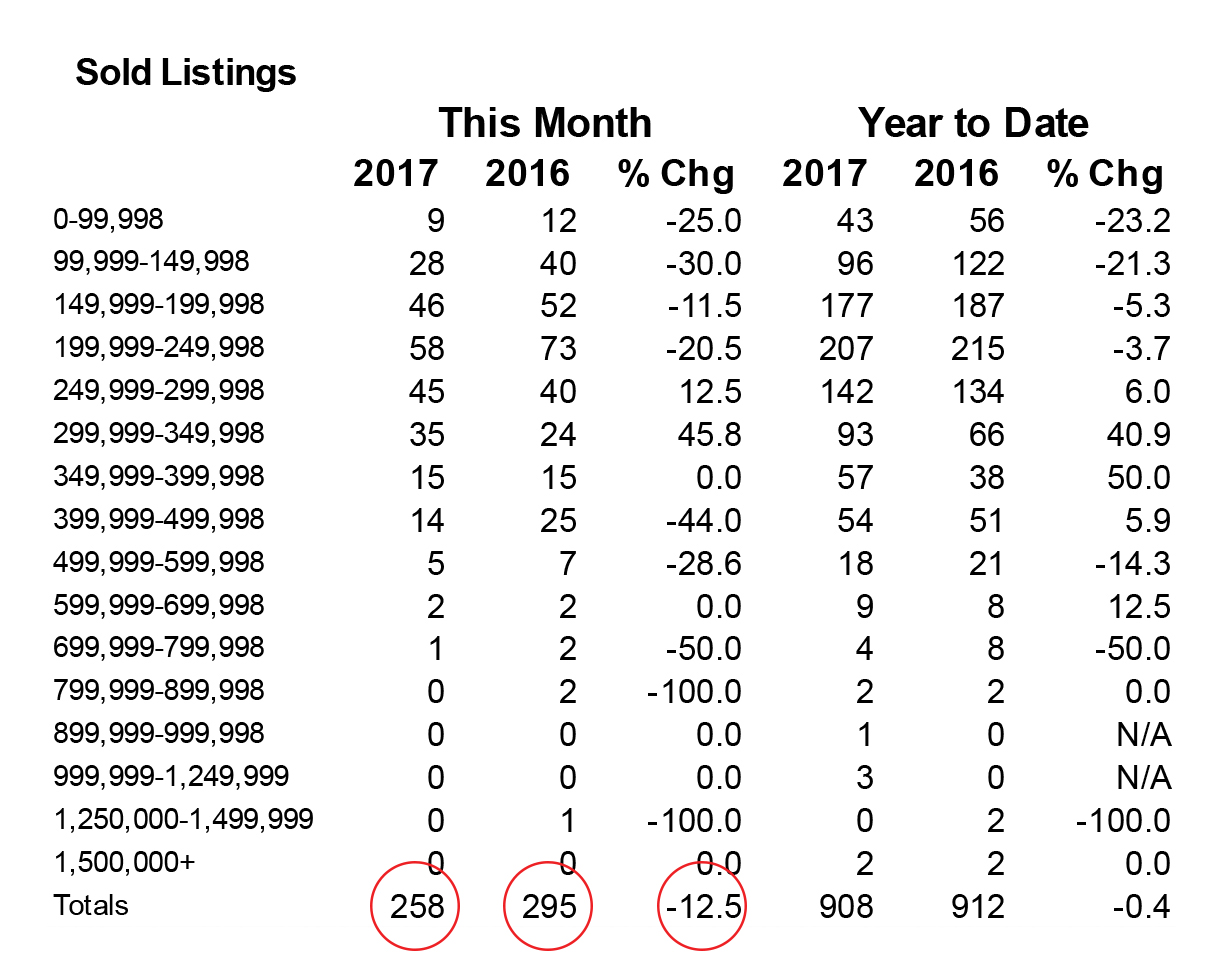 Sold Listings

| | This Month | | | Year to Date | | |
|---|---|---|---|---|---|---|
| | 2017 | 2016 | % Chg | 2017 | 2016 | % Chg |
| 0-99,998 | 9 | 12 | -25.0 | 43 | 56 | -23.2 |
| 99,999-149,998 | 28 | 40 | -30.0 | 96 | 122 | -21.3 |
| 149,999-199,998 | 46 | 52 | -11.5 | 177 | 187 | -5.3 |
| 199,999-249,998 | 58 | 73 | -20.5 | 207 | 215 | -3.7 |
| 249,999-299,998 | 45 | 40 | 12.5 | 142 | 134 | 6.0 |
| 299,999-349,998 | 35 | 24 | 45.8 | 93 | 66 | 40.9 |
| 349,999-399,998 | 15 | 15 | 0.0 | 57 | 38 | 50.0 |
| 399,999-499,998 | 14 | 25 | -44.0 | 54 | 51 | 5.9 |
| 499,999-599,998 | 5 | 7 | -28.6 | 18 | 21 | -14.3 |
| 599,999-699,998 | 2 | 2 | 0.0 | 9 | 8 | 12.5 |
| 699,999-799,998 | 1 | 2 | -50.0 | 4 | 8 | -50.0 |
| 799,999-899,998 | 0 | 2 | -100.0 | 2 | 2 | 0.0 |
| 899,999-999,998 | 0 | 0 | 0.0 | 1 | 0 | N/A |
| 999,999-1,249,999 | 0 | 0 | 0.0 | 3 | 0 | N/A |
| 1,250,000-1,499,999 | 0 | 1 | -100.0 | 0 | 2 | -100.0 |
| 1,500,000+ | 0 | 0 | 0.0 | 2 | 2 | 0.0 |
| Totals | 258 | 295 | -12.5 | 908 | 912 | -0.4 |